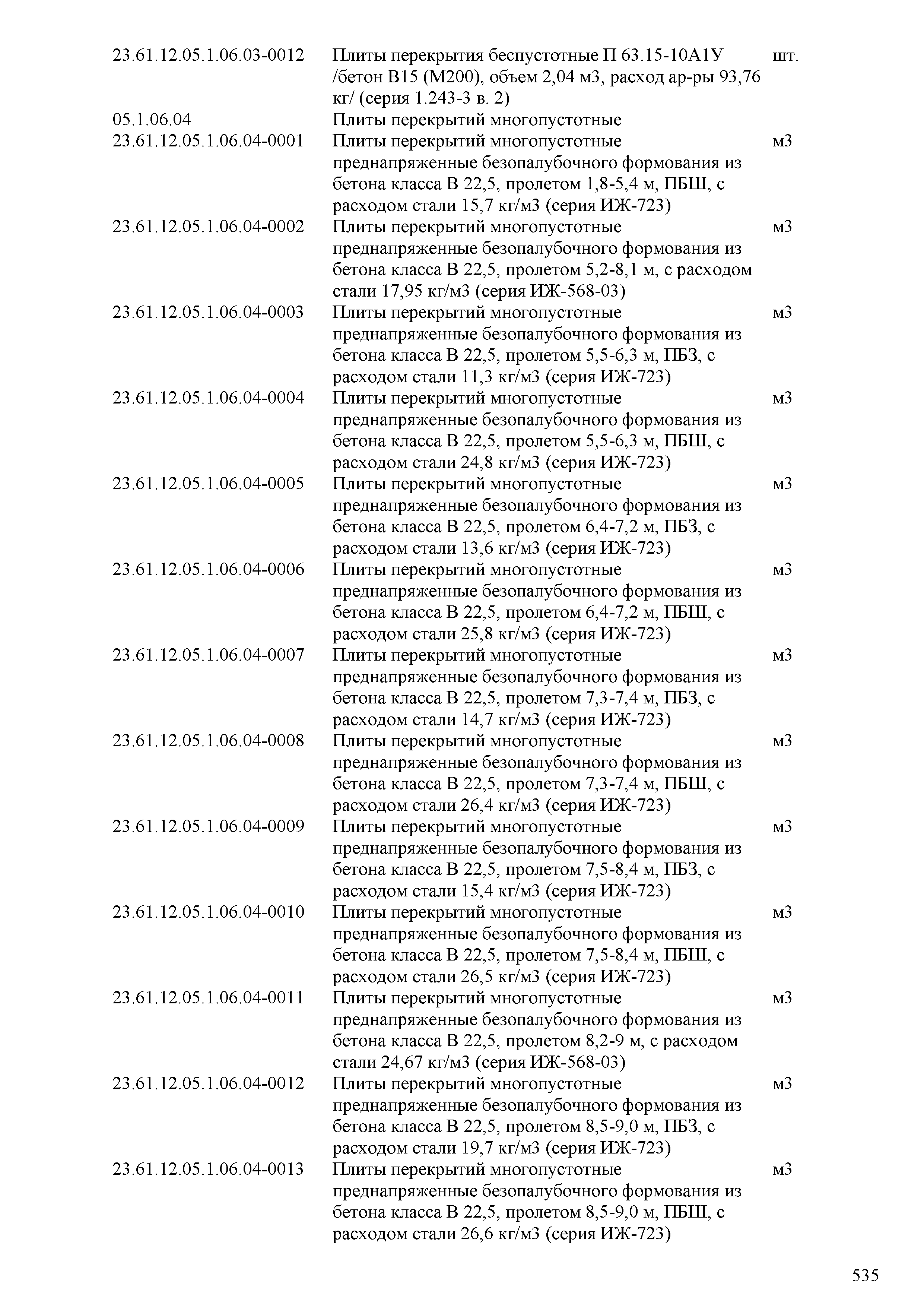 | | | |
|---|---|---|
| 23.61.12.05.1.06.03-0012 | Плиты перекрытия беспустотные П 63.15-10А1У /бетон В15 (М200), объем 2,04 м3, расход ар-ры 93,76 кг/ (серия 1.243-3 в. 2) | шт. |
| 05.1.06.04 | Плиты перекрытий многопустотные | |
| 23.61.12.05.1.06.04-0001 | Плиты перекрытий многопустотные преднапряженные безопалубочного формования из бетона класса В 22,5, пролетом 1,8-5,4 м, ПБШ, с расходом стали 15,7 кг/м3 (серия ИЖ-723) | м3 |
| 23.61.12.05.1.06.04-0002 | Плиты перекрытий многопустотные преднапряженные безопалубочного формования из бетона класса В 22,5, пролетом 5,2-8,1 м, с расходом стали 17,95 кг/м3 (серия ИЖ-568-03) | м3 |
| 23.61.12.05.1.06.04-0003 | Плиты перекрытий многопустотные преднапряженные безопалубочного формования из бетона класса В 22,5, пролетом 5,5-6,3 м, ПБЗ, с расходом стали 11,3 кг/м3 (серия ИЖ-723) | м3 |
| 23.61.12.05.1.06.04-0004 | Плиты перекрытий многопустотные преднапряженные безопалубочного формования из бетона класса В 22,5, пролетом 5,5-6,3 м, ПБШ, с расходом стали 24,8 кг/м3 (серия ИЖ-723) | м3 |
| 23.61.12.05.1.06.04-0005 | Плиты перекрытий многопустотные преднапряженные безопалубочного формования из бетона класса В 22,5, пролетом 6,4-7,2 м, ПБЗ, с расходом стали 13,6 кг/м3 (серия ИЖ-723) | м3 |
| 23.61.12.05.1.06.04-0006 | Плиты перекрытий многопустотные преднапряженные безопалубочного формования из бетона класса В 22,5, пролетом 6,4-7,2 м, ПБШ, с расходом стали 25,8 кг/м3 (серия ИЖ-723) | м3 |
| 23.61.12.05.1.06.04-0007 | Плиты перекрытий многопустотные преднапряженные безопалубочного формования из бетона класса В 22,5, пролетом 7,3-7,4 м, ПБЗ, с расходом стали 14,7 кг/м3 (серия ИЖ-723) | м3 |
| 23.61.12.05.1.06.04-0008 | Плиты перекрытий многопустотные преднапряженные безопалубочного формования из бетона класса В 22,5, пролетом 7,3-7,4 м, ПБШ, с расходом стали 26,4 кг/м3 (серия ИЖ-723) | м3 |
| 23.61.12.05.1.06.04-0009 | Плиты перекрытий многопустотные преднапряженные безопалубочного формования из бетона класса В 22,5, пролетом 7,5-8,4 м, ПБЗ, с расходом стали 15,4 кг/м3 (серия ИЖ-723) | м3 |
| 23.61.12.05.1.06.04-0010 | Плиты перекрытий многопустотные преднапряженные безопалубочного формования из бетона класса В 22,5, пролетом 7,5-8,4 м, ПБШ, с расходом стали 26,5 кг/м3 (серия ИЖ-723) | м3 |
| 23.61.12.05.1.06.04-0011 | Плиты перекрытий многопустотные преднапряженные безопалубочного формования из бетона класса В 22,5, пролетом 8,2-9 м, с расходом стали 24,67 кг/м3 (серия ИЖ-568-03) | м3 |
| 23.61.12.05.1.06.04-0012 | Плиты перекрытий многопустотные преднапряженные безопалубочного формования из бетона класса В 22,5, пролетом 8,5-9,0 м, ПБЗ, с расходом стали 19,7 кг/м3 (серия ИЖ-723) | м3 |
| 23.61.12.05.1.06.04-0013 | Плиты перекрытий многопустотные преднапряженные безопалубочного формования из бетона класса В 22,5, пролетом 8,5-9,0 м, ПБШ, с расходом стали 26,6 кг/м3 (серия ИЖ-723) | м3 |

535